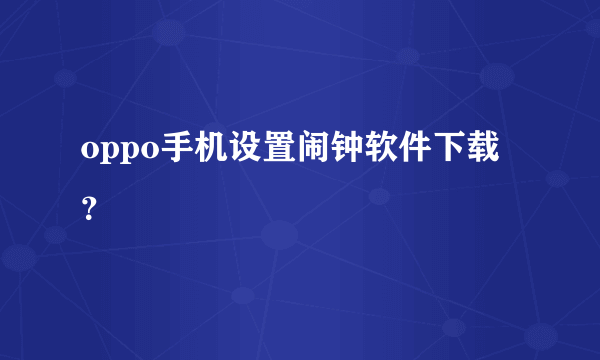 oppo手机设置闹钟软件下载？